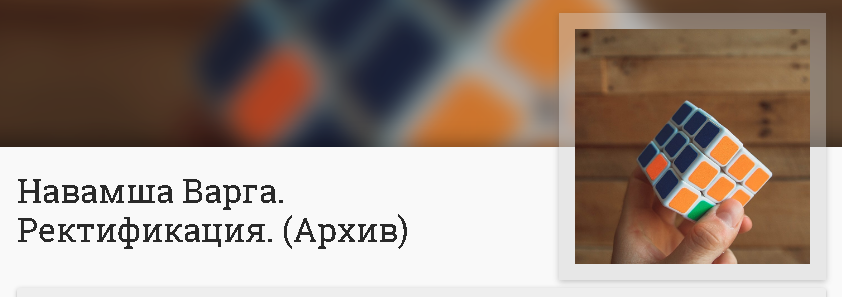 Навамша Варга. Ректификация. (Архив)